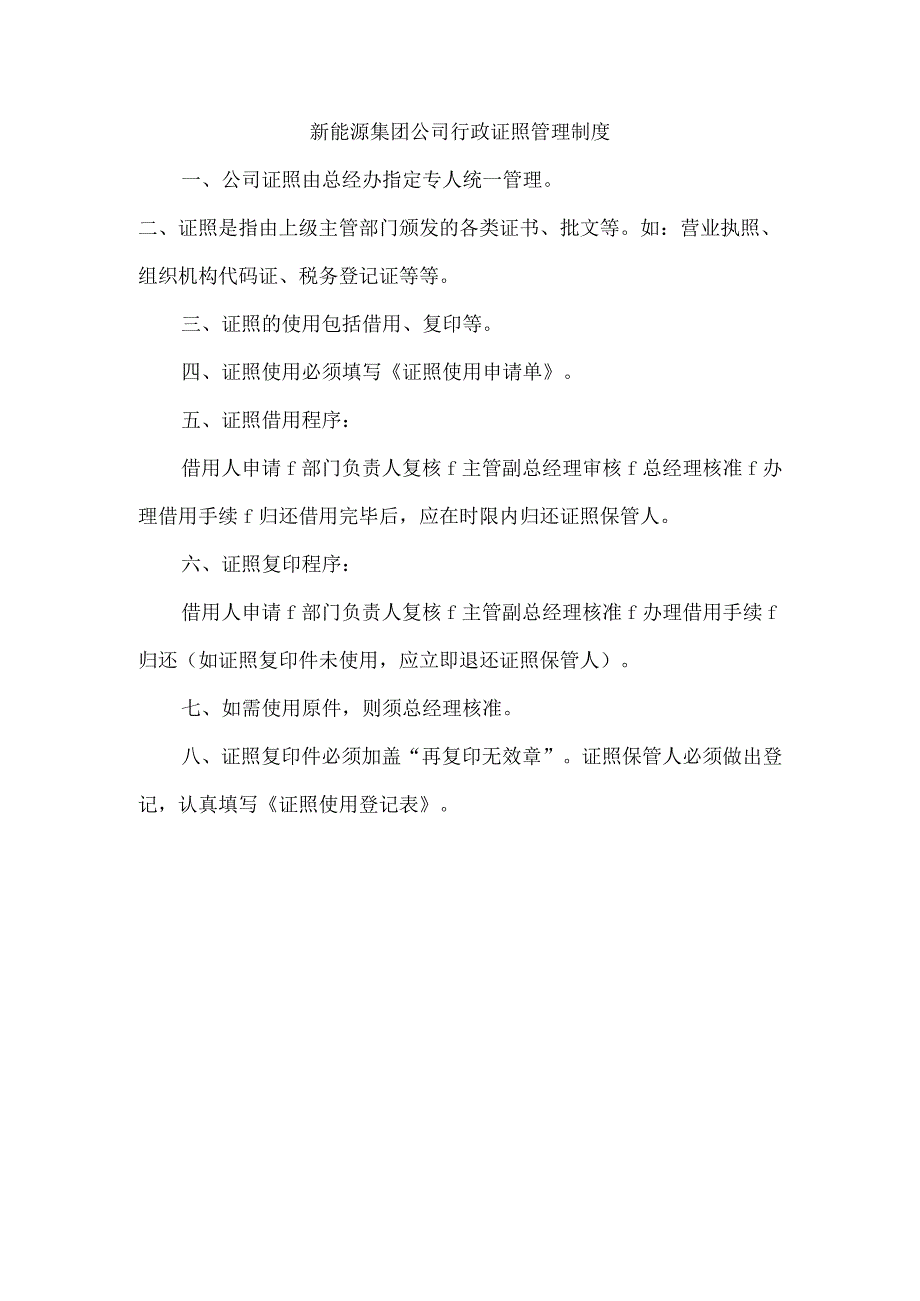 新能源集团公司行政证照管理制度

一、公司证照由总经办指定专人统一管理。

二、证照是指由上级主管部门颁发的各类证书、批文等。如：营业执照、组织机构代码证、税务登记证等等。

三、证照的使用包括借用、复印等。

四、证照使用必须填写《证照使用申请单》。

五、证照借用程序：

借用人申请 f 部门负责人复核 f 主管副总经理审核 f 总经理核准 f 办理借用手续 f 归还借用完毕后，应在时限内归还证照保管人。

六、证照复印程序：

借用人申请 f 部门负责人复核 f 主管副总经理核准 f 办理借用手续 f 归还（如证照复印件未使用，应立即退还证照保管人）。

七、如需使用原件，则须总经理核准。

八、证照复印件必须加盖“再复印无效章”。证照保管人必须做出登记，认真填写《证照使用登记表》。